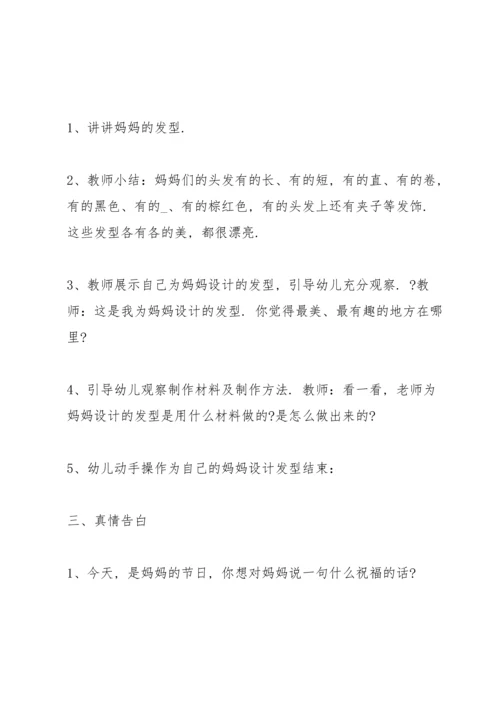 1、讲讲妈妈的发型.

2、教师小结：妈妈们的头发有的长、有的短，有的直、有的卷，有的黑色、有的_、有的棕红色，有的头发上还有夹子等发饰.这些发型各有各的美，都很漂亮.

3、教师展示自己为妈妈设计的发型，引导幼儿充分观察. ?教师：这是我为妈妈设计的发型. 你觉得最美、最有趣的地方在哪里?

4、引导幼儿观察制作材料及制作方法. 教师：看一看，老师为妈妈设计的发型是用什么材料做的?是怎么做出来的?

5、幼儿动手操作为自己的妈妈设计发型结束：

三、真情告白

1、今天，是妈妈的节日，你想对妈妈说一句什么祝福的话?